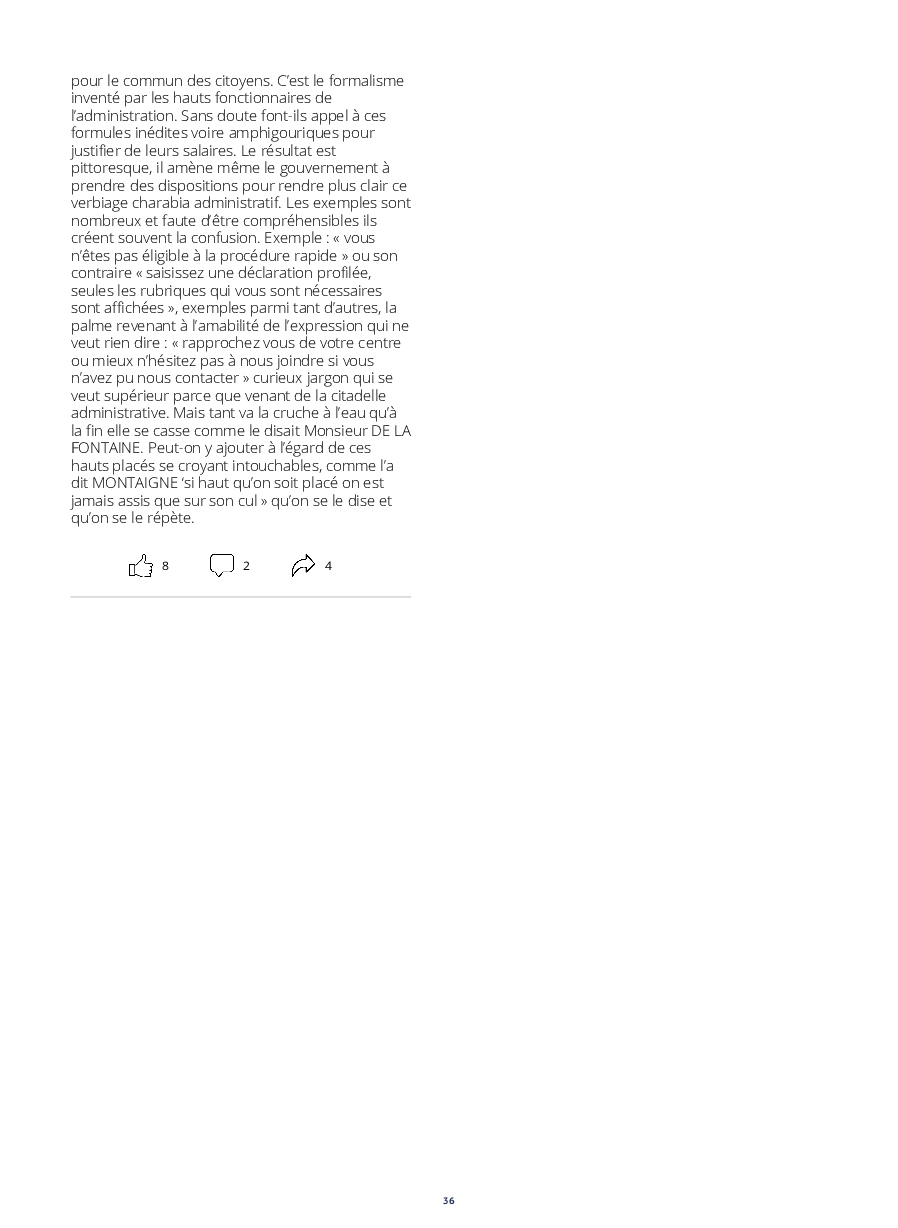 pour le commun des citoyens. C'est le formalisme inventé par les hauts fonctionnaires de l'administration. Sans doute font-ils appel à ces formules inédites voire amphigouriques pour justifier de leurs salaires. Le résultat est pittoresque, il amène même le gouvernement à prendre des dispositions pour rendre plus clair ce verbiage charabia administratif. Les exemples sont nombreux et faute d'être compréhensibles ils créent souvent la confusion. Exemple : « vous n'êtes pas éligible à la procédure rapide » ou son contraire « saisissez une déclaration profilée, seules les rubriques qui vous sont nécessaires sont affichées », exemples parmi tant d'autres, la palme revenant à l'amabilité de l'expression qui ne veut rien dire : « rapprochez vous de votre centre ou mieux n'hésitez pas à nous joindre si vous n'avez pu nous contacter » curieux jargon qui se veut supérieur parce que venant de la citadelle administrative. Mais tant va la cruche à l'eau qu'à la fin elle se casse comme le disait Monsieur DE LA FONTAINE. Peut-on y ajouter à l'égard de ces hauts placés se croyant intouchables, comme l'a dit MONTAIGNE 'si haut qu'on soit placé on est jamais assis que sur son cul » qu'on se le dise et qu'on se le répète.

8 2 4

36